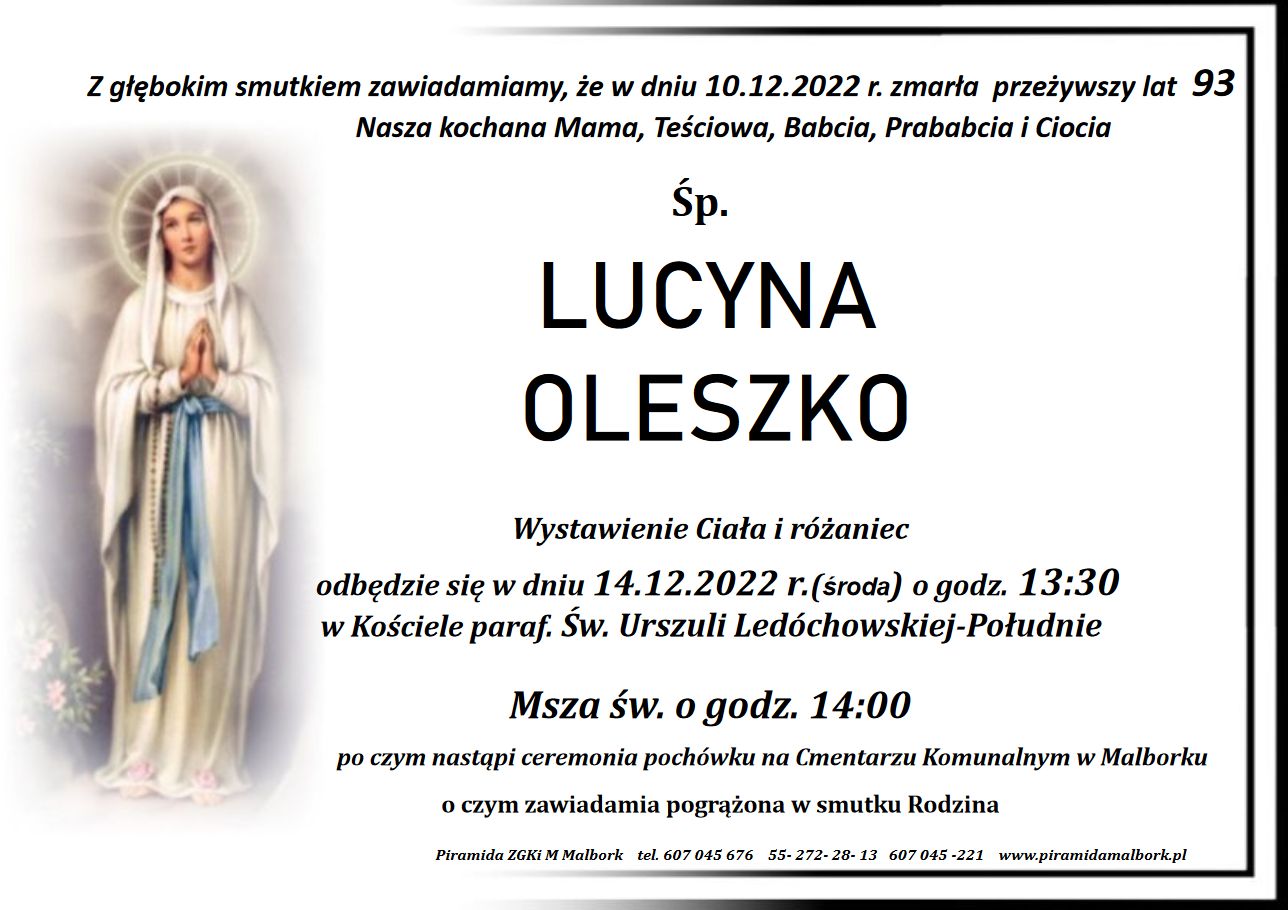 Z głębokim smutkiem zawiadamiamy, że w dniu 10.12.2022 r. zmarła przeżywszy lat 93
Nasza kochana Mama, Teściowa, Babcia, Prababcia i Ciocia

Śp.

LUCYNA
OLESZKO

Wystawienie Ciała i różaniec
odbędzie się w dniu 14.12.2022 r.(środa) o godz. 13:30
w Kościele paraf. Św. Urszuli Ledóchowskiej-Południe

Msza św. o godz. 14:00

po czym nastąpi ceremonia pochówku na Cmentarzu Komunalnym w Malborku

o czym zawiadamia pogrążona w smutku Rodzina

Piramida ZGKi M Malbork tel. 607 045 676 55- 272- 28- 13 607 045 -221 www.piramidamalbork.pl